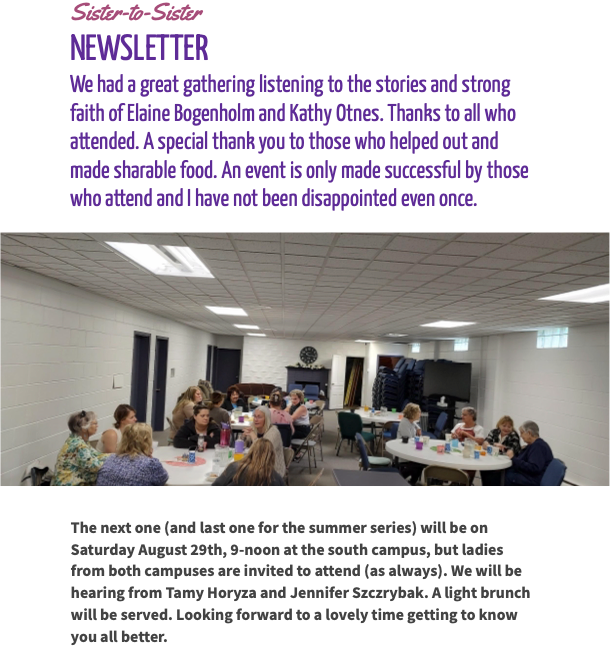 Sister-to-Sister
NEWSLETTER
We had a great gathering listening to the stories and strong faith of Elaine Bogenholm and Kathy Otnes. Thanks to all who attended. A special thank you to those who helped out and made sharable food. An event is only made successful by those who attend and I have not been disappointed even once.

The next one (and last one for the summer series) will be on Saturday August 29th, 9-noon at the south campus, but ladies from both campuses are invited to attend (as always). We will be hearing from Tamy Horyza and Jennifer Szczrybak. A light brunch will be served. Looking forward to a lovely time getting to know you all better.